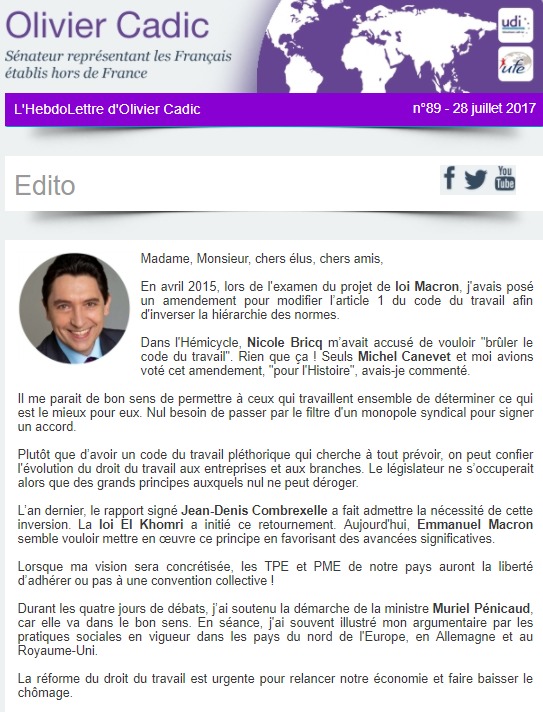 Olivier Cadic

Sénateur représentant les Français établis hors de France

udi

ufe

L'HebdoLettre d'Olivier Cadic

n°89 - 28 juillet 2017

Edito

You Tube

Madame, Monsieur, chers élus, chers amis,

En avril 2015, lors de l'examen du projet de loi Macron, j'avais posé un amendement pour modifier l'article 1 du code du travail afin d'inverser la hiérarchie des normes.

Dans l'Hémicycle, Nicole Bricq m'avait accusé de vouloir "brûler le code du travail". Rien que ça ! Seuls Michel Canevet et moi avions voté cet amendement, "pour l'Histoire", avais-je commenté.

Il me parait de bon sens de permettre à ceux qui travaillent ensemble de déterminer ce qui est le mieux pour eux. Nul besoin de passer par le filtre d'un monopole syndical pour signer un accord.

Plutôt que d'avoir un code du travail pléthorique qui cherche à tout prévoir, on peut confier l'évolution du droit du travail aux entreprises et aux branches. Le législateur ne s'occuperait alors que des grands principes auxquels nul ne peut déroger.

L'an dernier, le rapport signé Jean-Denis Combrexelle a fait admettre la nécessité de cette inversion. La loi El Khomri a initié ce retournement. Aujourd'hui, Emmanuel Macron semble vouloir mettre en œuvre ce principe en favorisant des avancées significatives.

Lorsque ma vision sera concrétisée, les TPE et PME de notre pays auront la liberté d'adhérer ou pas à une convention collective !

Durant les quatre jours de débats, j'ai soutenu la démarche de la ministre Muriel Pénicaud, car elle va dans le bon sens. En séance, j'ai souvent illustré mon argumentaire par les pratiques sociales en vigueur dans les pays du nord de l'Europe, en Allemagne et au Royaume-Uni.

La réforme du droit du travail est urgente pour relancer notre économie et faire baisser le chômage.